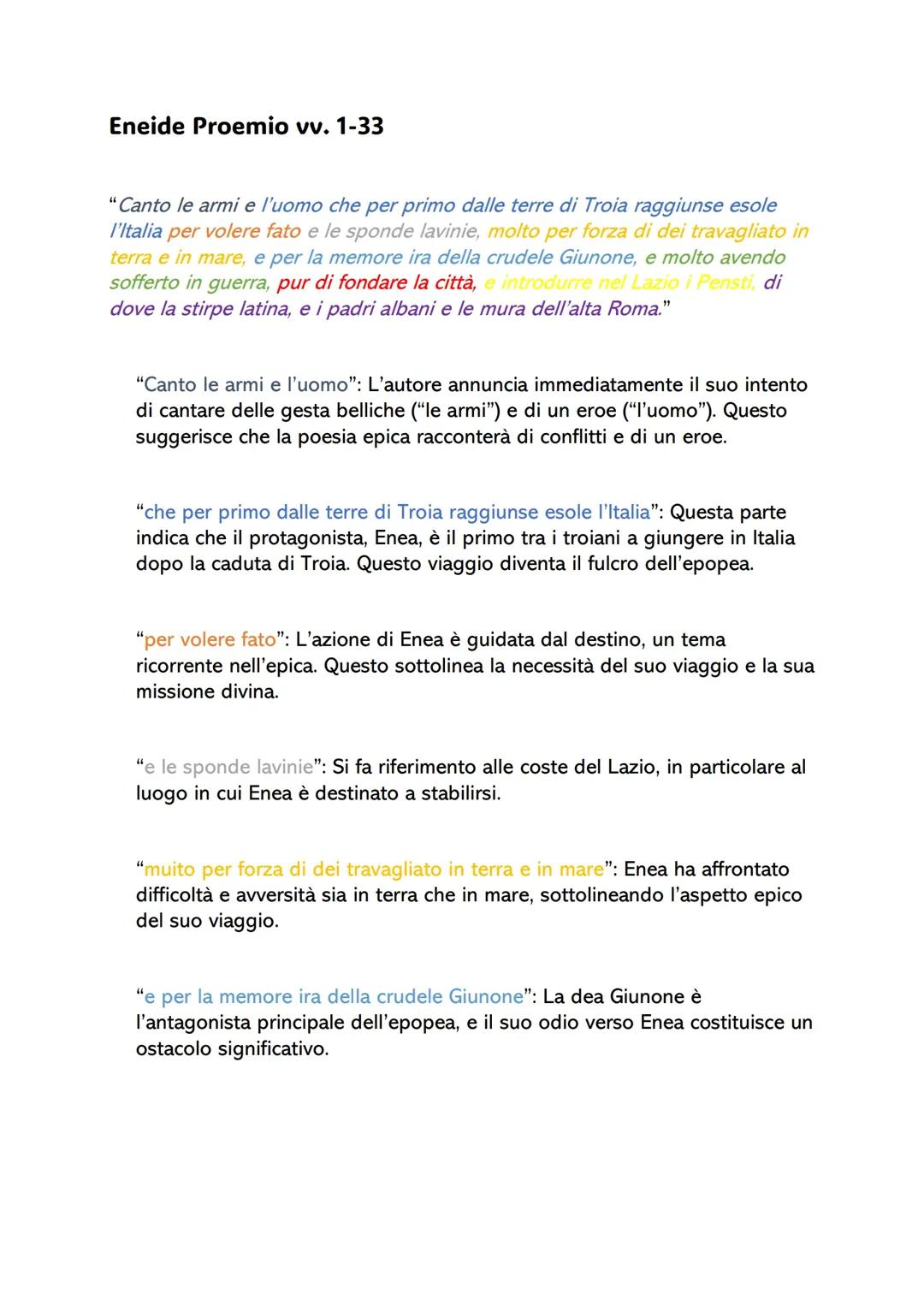 Eneide Proemio vv. 1-33

"Canto le armi e l'uomo che per primo dalle terre di Troia raggiunse esole l'Italia per volere fato e le sponde lavinie, molto per forza di dei travagliato in terra e in mare, e per la memore ira della crudele Giunone, e molto avendo sofferto in guerra, pur di fondare la città, e introdurre nel Lazio i Pensti, di dove la stirpe latina, e i padri albani e le mura dell'alta Roma."

"Canto le armi e l'uomo": L'autore annuncia immediatamente il suo intento di cantare delle gesta belliche ("le armi") e di un eroe ("l'uomo"). Questo suggerisce che la poesia epica racconterà di conflitti e di un eroe.

"che per primo dalle terre di Troia raggiunse esole l'Italia": Questa parte indica che il protagonista, Enea, è il primo tra i troiani a giungere in Italia dopo la caduta di Troia. Questo viaggio diventa il fulcro dell'epopea.

"per volere fato": L'azione di Enea è guidata dal destino, un tema ricorrente nell'epica. Questo sottolinea la necessità del suo viaggio e la sua missione divina.

"e le sponde lavinie": Si fa riferimento alle coste del Lazio, in particolare al luogo in cui Enea è destinato a stabilirsi.

"muito per forza di dei travagliato in terra e in mare": Enea ha affrontato difficoltà e avversità sia in terra che in mare, sottolineando l'aspetto epico del suo viaggio.

"e per la memore ira della crudele Giunone": La dea Giunone è l'antagonista principale dell'epopea, e il suo odio verso Enea costituisce un ostacolo significativo.